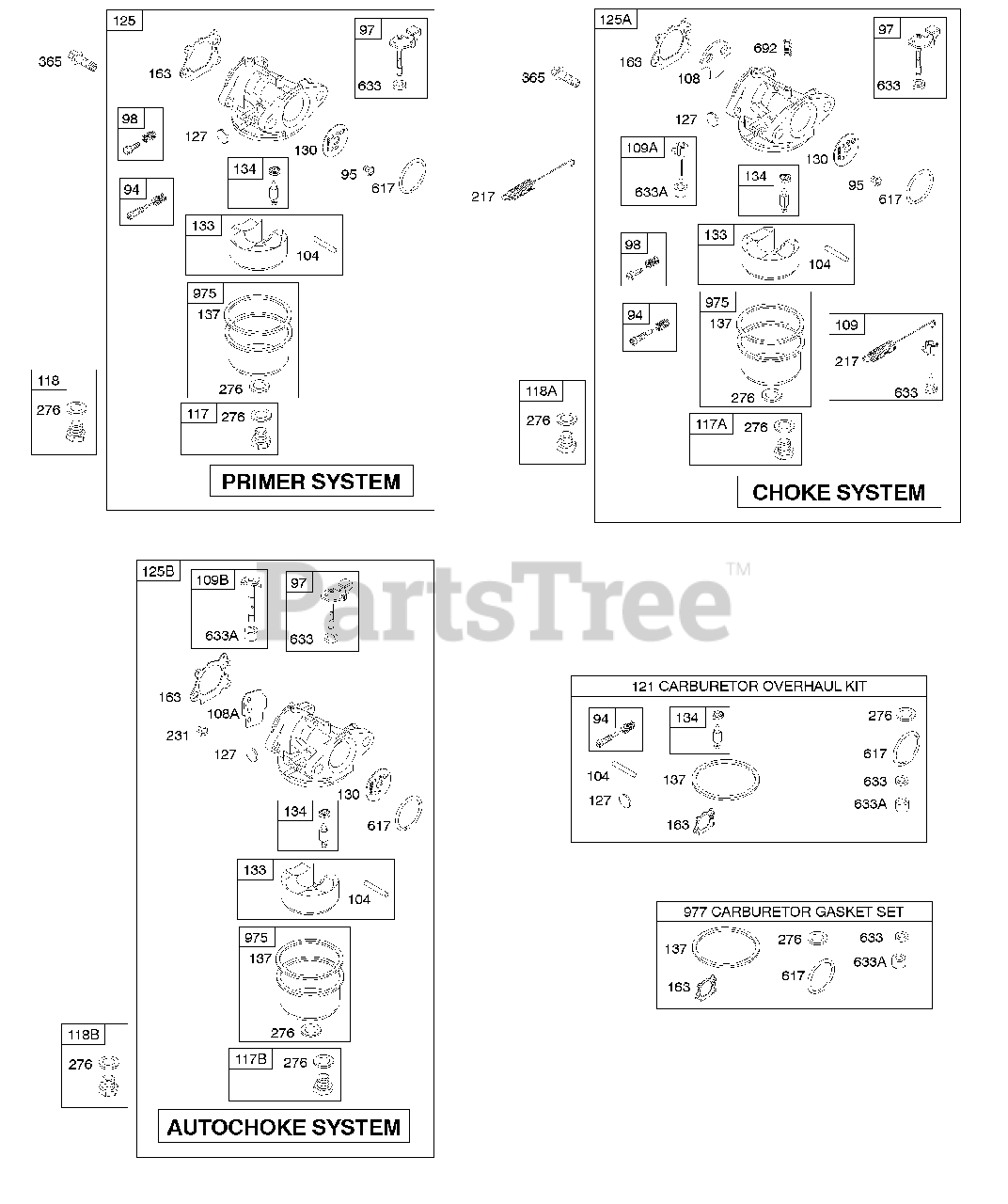 125
365
163
97
633
98
127
130
134
95
617
94
133
104
975
137
276
118
276
117
276
PRIMER SYSTEM

125A
365
163
108
692
97
633
127
109A
633A
130
134
95
617
217
98
133
104
94
975
137
276
109
217
633
118A
276
117A
276
CHOKE SYSTEM

125B
109B
633A
97
633
163
108A
231
127
130
134
617
133
104
975
137
276
118B
276
117B
276
AUTOCHOKE SYSTEM

PartsTree™

121 CARBURETOR OVERHAUL KIT
94
134
276
617
104
137
633
127
633A
163

977 CARBURETOR GASKET SET
137
276
633
633A
617
163